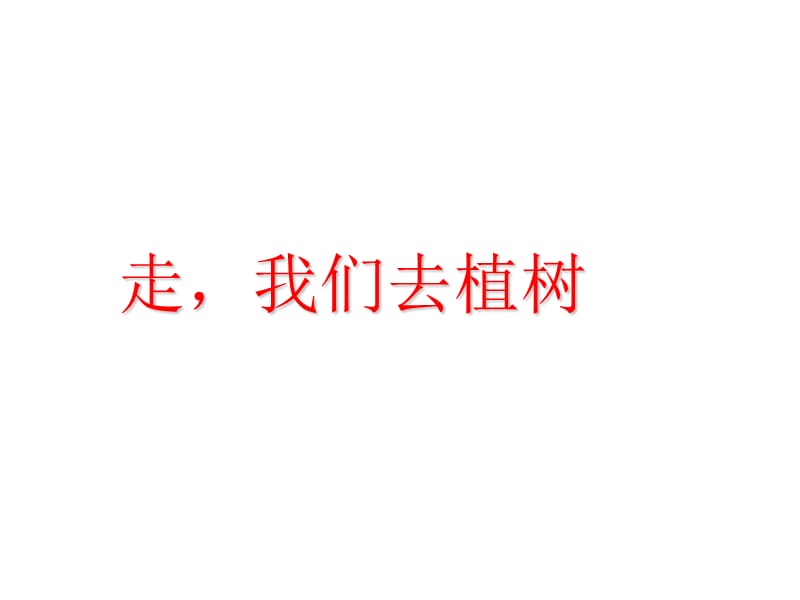 走，我们去植树